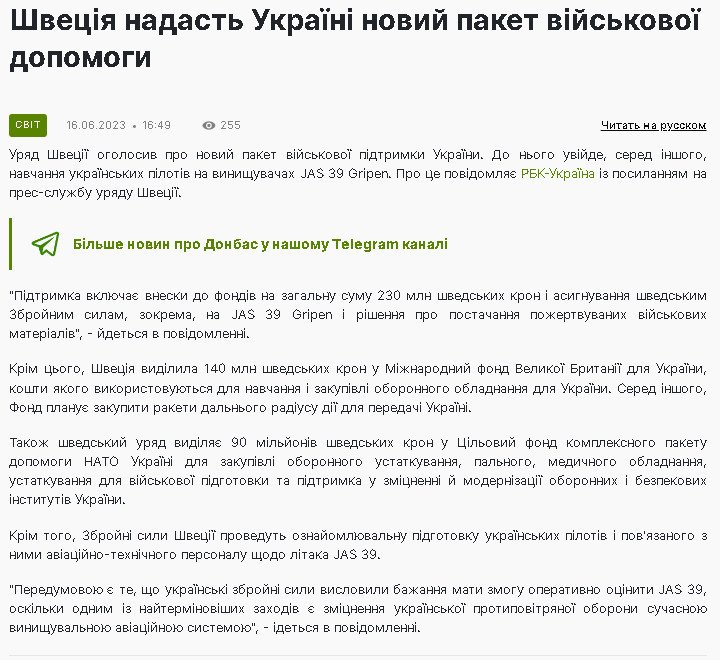 Швеція надасть Україні новий пакет військової допомоги

СВІТ 16.06.2023 • 16:49 255 Читать на русском

Уряд Швеції оголосив про новий пакет військової підтримки України. До нього увійде, серед іншого, навчання українських пілотів на винищувачах JAS 39 Gripen. Про це повідомляє РБК-Україна із посиланням на прес-службу уряду Швеції.

Більше новин про Донбас у нашому Telegram каналі

"Підтримка включає внески до фондів на загальну суму 230 млн шведських крон і асигнування шведським Збройним силам, зокрема, на JAS 39 Gripen і рішення про постачання пожертвуваних військових матеріалів", - йдеться в повідомленні.

Крім цього, Швеція виділила 140 млн шведських крон у Міжнародний фонд Великої Британії для України, кошти якого використовуються для навчання і закупівлі оборонного обладнання для України. Серед іншого, Фонд планує закупити ракети дальнього радіусу дії для передачі Україні.

Також шведський уряд виділяє 90 мільйонів шведських крон у Цільовий фонд комплексного пакету допомоги НАТО Україні для закупівлі оборонного устаткування, пального, медичного обладнання, устаткування для військової підготовки та підтримка у зміцненні й модернізації оборонних і безпекових інститутів України.

Крім того, Збройні сили Швеції проведуть ознайомлювальну підготовку українських пілотів і пов'язаного з ними авіаційно-технічного персоналу щодо літака JAS 39.

"Передумовою є те, що українські збройні сили висловили бажання мати змогу оперативно оцінити JAS 39, оскільки одним із найтерміновіших заходів є зміцнення української протиповітряної оборони сучасною винищувальною авіаційною системою", - ідеться в повідомленні.